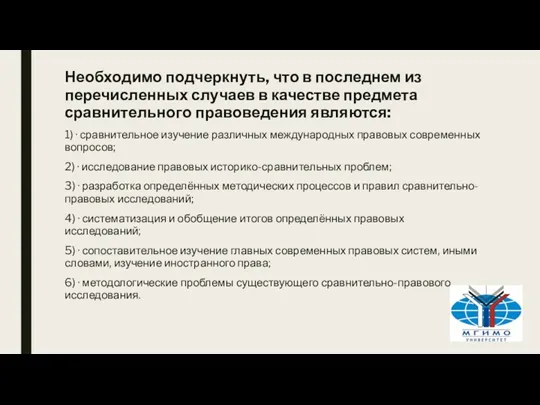 Необходимо подчеркнуть, что в последнем из перечисленных случаев в качестве предмета сравнительного правоведения являются:

1) · сравнительное изучение различных международных правовых современных вопросов;

2) · исследование правовых историко-сравнительных проблем;

3) · разработка определённых методических процессов и правил сравнительно-правовых исследований;

4) · систематизация и обобщение итогов определённых правовых исследований;

5) · сопоставительное изучение главных современных правовых систем, иными словами, изучение иностранного права;

6) · методологические проблемы существующего сравнительно-правового исследования.

МГИМО
УНИВЕРСИТЕТ